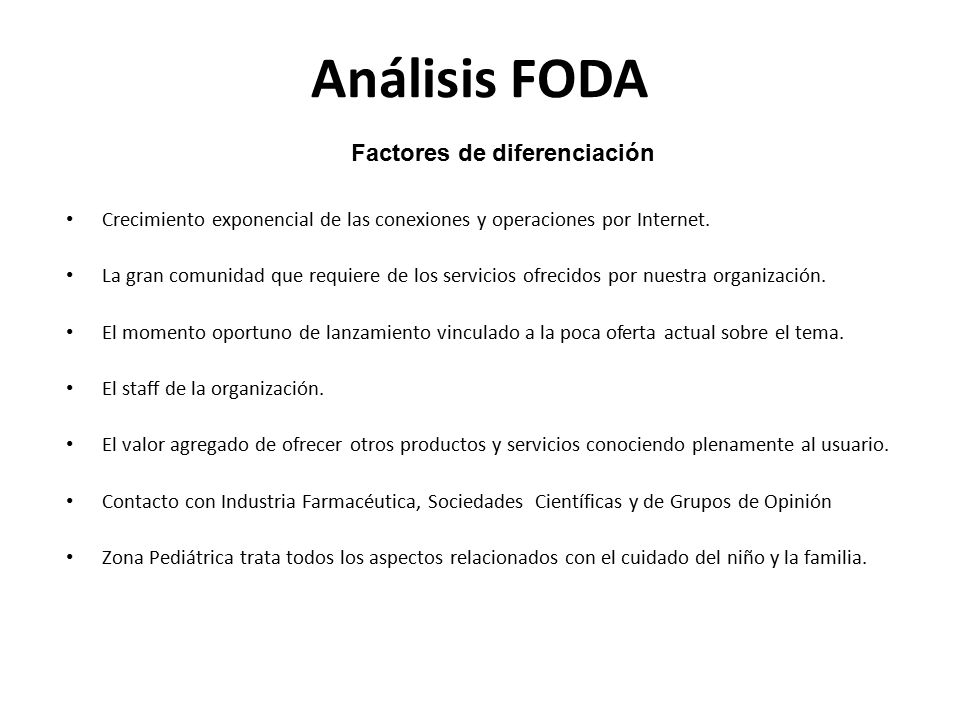 Análisis FODA

Factores de diferenciación

• Crecimiento exponencial de las conexiones y operaciones por Internet.

• La gran comunidad que requiere de los servicios ofrecidos por nuestra organización.

• El momento oportuno de lanzamiento vinculado a la poca oferta actual sobre el tema.

• El staff de la organización.

• El valor agregado de ofrecer otros productos y servicios conociendo plenamente al usuario.

• Contacto con Industria Farmacéutica, Sociedades Científicas y de Grupos de Opinión

• Zona Pediátrica trata todos los aspectos relacionados con el cuidado del niño y la familia.